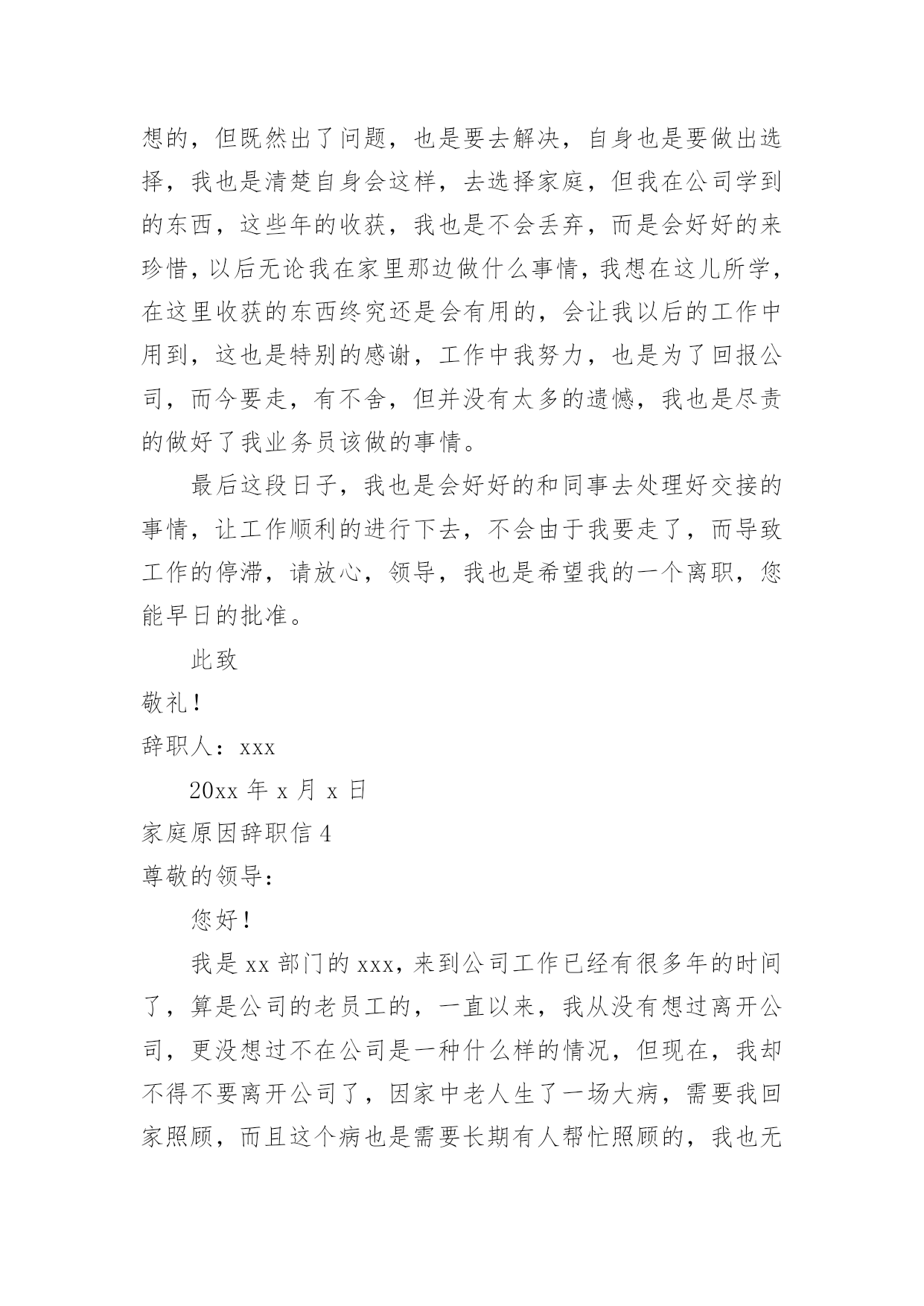 想的，但既然出了问题，也是要去解决，自身也是要做出选择，我也是清楚自身会这样，去选择家庭，但我在公司学到的东西，这些年的收获，我也是不会丢弃，而是会好好的来珍惜，以后无论我在家里那边做什么事情，我想在这儿所学，在这里收获的东西终究还是会有用的，会让我以后的工作中用到，这也是特别的感谢，工作中我努力，也是为了回报公司，而今要走，有不舍，但并没有太多的遗憾，我也是尽责的做好了我业务员该做的事情。

最后这段日子，我也是会好好的和同事去处理好交接的事情，让工作顺利的进行下去，不会由于我要走了，而导致工作的停滞，请放心，领导，我也是希望我的一个离职，您能早日的批准。

此致

敬礼！

辞职人：xxx

20xx 年 x 月 x 日

家庭原因辞职信 4

尊敬的领导：

您好！

我是 xx 部门的 xxx，来到公司工作已经有很多年的时间了，算是公司的老员工的，一直以来，我从没有想过离开公司，更没想过不在公司是一种什么样的情况，但现在，我却不得不要离开公司了，因家中老人生了一场大病，需要我回家照顾，而且这个病也是需要长期有人帮忙照顾的，我也无